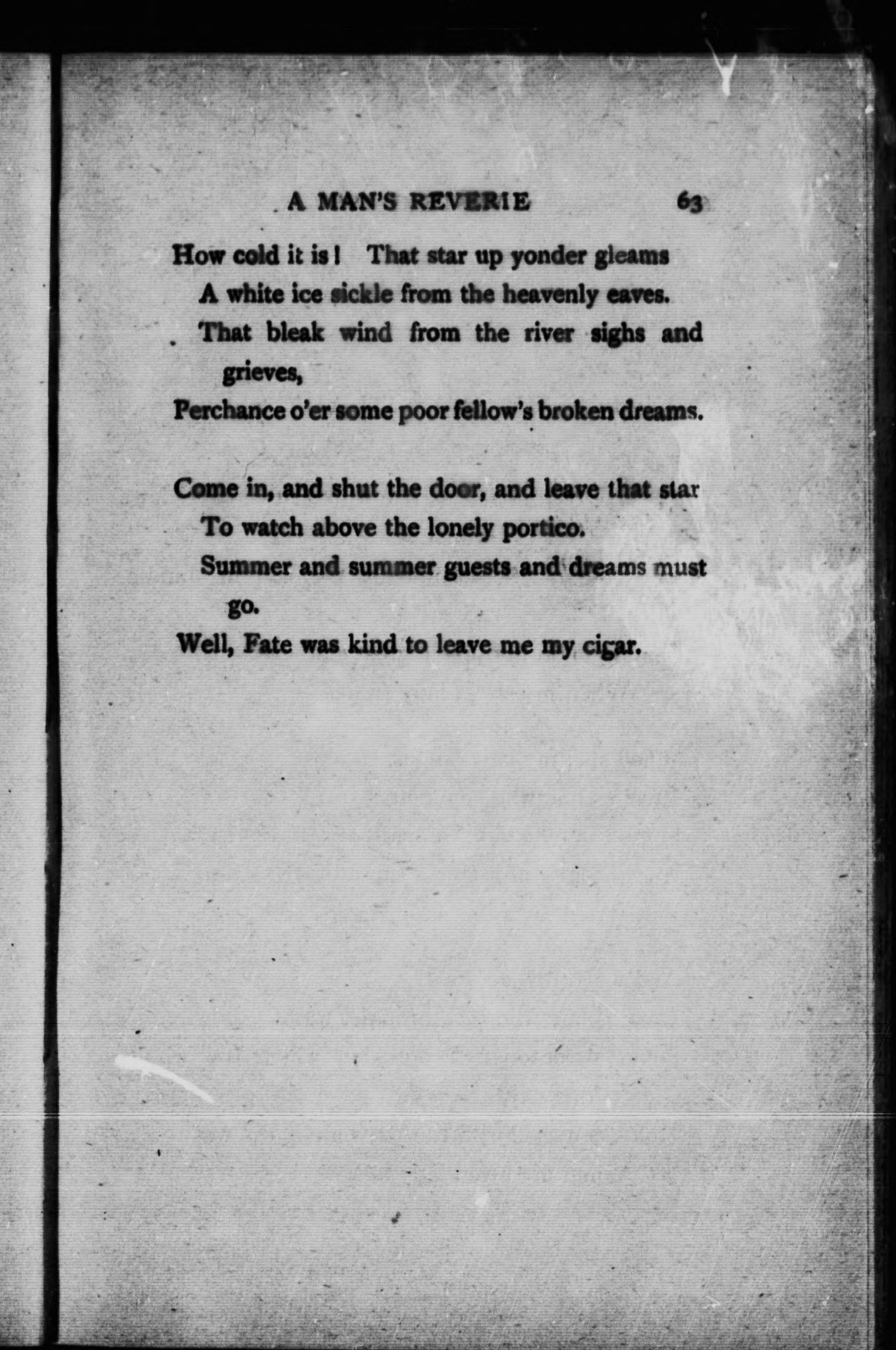 A MAN'S REVERIE 63

How cold it is! That star up yonder gleams
A white ice sickle from the heavenly eaves.
That bleak wind from the river sighs and grieves,
Perchance o'er some poor fellow's broken dreams.

Come in, and shut the door, and leave that star
To watch above the lonely portico.
Summer and summer guests and dreams must go.
Well, Fate was kind to leave me my cigar.